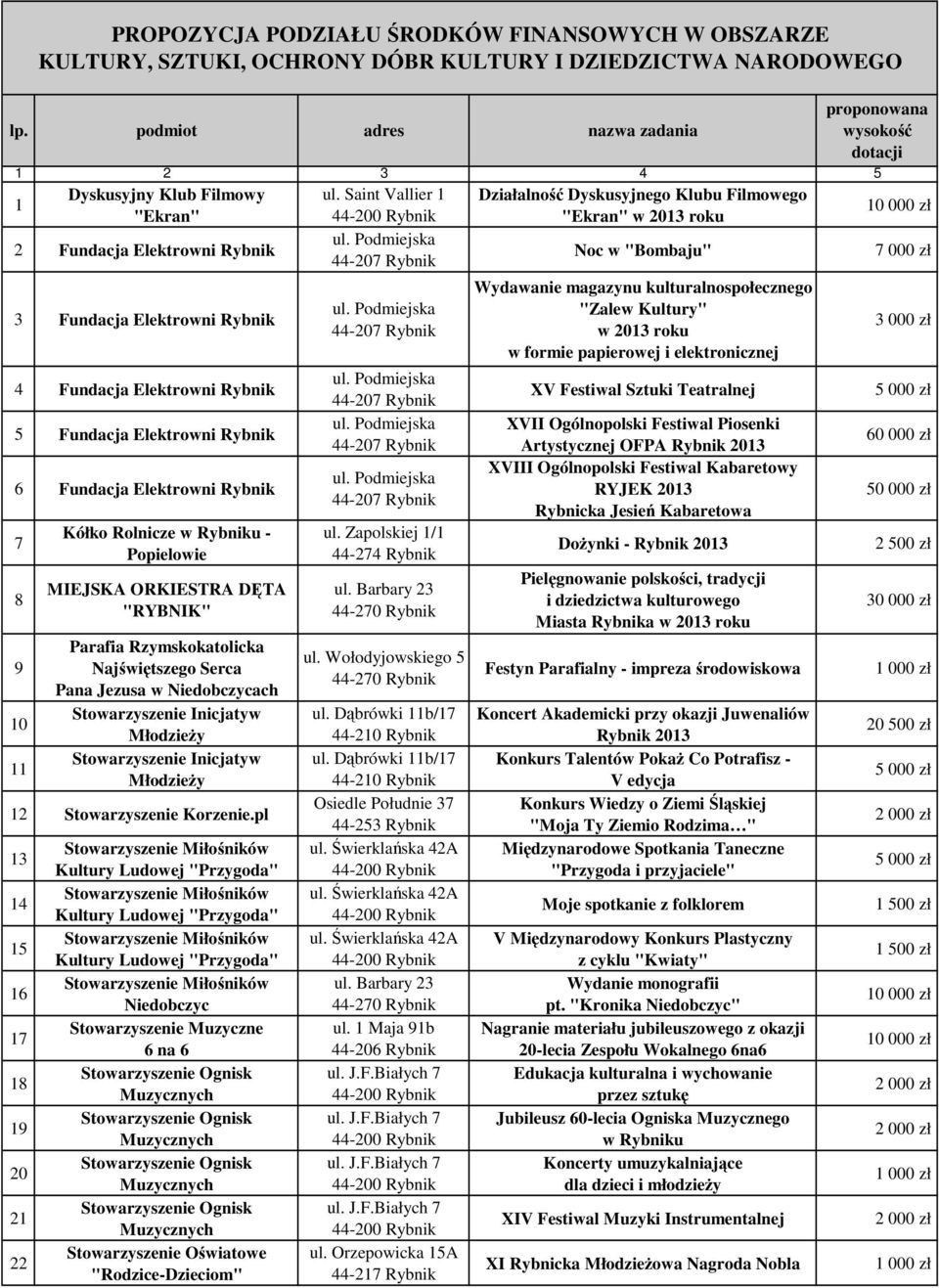 PROPOZYCJA PODZIAŁU ŚRODKÓW FINANSOWYCH W OBSZARZE KULTURY, SZTUKI, OCHRONY DÓBR KULTURY I DZIEDZICTWA NARODOWEGO

| lp. | podmiot | adres | nazwa zadania | proponowana wysokość dotacji |
|---|---|---|---|---|
| 1 | 2 | 3 | 4 | 5 |
| 1 | Dyskusyjny Klub Filmowy "Ekran" | ul. Saint Vallier 1 44-200 Rybnik | Działalność Dyskusyjnego Klubu Filmowego "Ekran" w 2013 roku | 10 000 zł |
| 2 | Fundacja Elektrowni Rybnik | ul. Podmiejska 44-207 Rybnik | Noc w "Bombaju" | 7 000 zł |
| 3 | Fundacja Elektrowni Rybnik | ul. Podmiejska 44-207 Rybnik | Wydawanie magazynu kulturalnospołecznego "Zalew Kultury" w 2013 roku w formie papierowej i elektronicznej | 3 000 zł |
| 4 | Fundacja Elektrowni Rybnik | ul. Podmiejska 44-207 Rybnik | XV Festiwal Sztuki Teatralnej | 5 000 zł |
| 5 | Fundacja Elektrowni Rybnik | ul. Podmiejska 44-207 Rybnik | XVII Ogólnopolski Festiwal Piosenki Artystycznej OFPA Rybnik 2013 | 60 000 zł |
| 6 | Fundacja Elektrowni Rybnik | ul. Podmiejska 44-207 Rybnik | XVIII Ogólnopolski Festiwal Kabaretowy RYJEK 2013 Rybnicka Jesień Kabaretowa | 50 000 zł |
| 7 | Kółko Rolnicze w Rybniku - Popielowie | ul. Zapolskiej 1/1 44-274 Rybnik | Dożynki - Rybnik 2013 | 2 500 zł |
| 8 | MIEJSKA ORKIESTRA DĘTA "RYBNIK" | ul. Barbary 23 44-270 Rybnik | Pielęgnowanie polskości, tradycji i dziedzictwa kulturowego Miasta Rybnika w 2013 roku | 30 000 zł |
| 9 | Parafia Rzymskokatolicka Najświętszego Serca Pana Jezusa w Niedobczycach | ul. Wołodyjowskiego 5 44-270 Rybnik | Festyn Parafialny - impreza środowiskowa | 1 000 zł |
| 10 | Stowarzyszenie Inicjatyw Młodzieży | ul. Dąbrówki 11b/17 44-210 Rybnik | Koncert Akademicki przy okazji Juwenaliów Rybnik 2013 | 20 500 zł |
| 11 | Stowarzyszenie Inicjatyw Młodzieży | ul. Dąbrówki 11b/17 44-210 Rybnik | Konkurs Talentów Pokaż Co Potrafisz - V edycja | 5 000 zł |
| 12 | Stowarzyszenie Korzenie.pl | Osiedle Południe 37 44-253 Rybnik | Konkurs Wiedzy o Ziemi Śląskiej "Moja Ty Ziemio Rodzima…" | 2 000 zł |
| 13 | Stowarzyszenie Miłośników Kultury Ludowej "Przygoda" | ul. Świerklańska 42A 44-200 Rybnik | Międzynarodowe Spotkania Taneczne "Przygoda i przyjaciele" | 5 000 zł |
| 14 | Stowarzyszenie Miłośników Kultury Ludowej "Przygoda" | ul. Świerklańska 42A 44-200 Rybnik | Moje spotkanie z folklorem | 1 500 zł |
| 15 | Stowarzyszenie Miłośników Kultury Ludowej "Przygoda" | ul. Świerklańska 42A 44-200 Rybnik | V Międzynarodowy Konkurs Plastyczny z cyklu "Kwiaty" | 1 500 zł |
| 16 | Stowarzyszenie Miłośników Niedobczyc | ul. Barbary 23 44-270 Rybnik | Wydanie monografii pt. "Kronika Niedobczyc" | 10 000 zł |
| 17 | Stowarzyszenie Muzyczne 6 na 6 | ul. 1 Maja 91b 44-206 Rybnik | Nagranie materiału jubileuszowego z okazji 20-lecia Zespołu Wokalnego 6na6 | 10 000 zł |
| 18 | Stowarzyszenie Ognisk Muzycznych | ul. J.F.Białych 7 44-200 Rybnik | Edukacja kulturalna i wychowanie przez sztukę | 2 000 zł |
| 19 | Stowarzyszenie Ognisk Muzycznych | ul. J.F.Białych 7 44-200 Rybnik | Jubileusz 60-lecia Ogniska Muzycznego w Rybniku | 2 000 zł |
| 20 | Stowarzyszenie Ognisk Muzycznych | ul. J.F.Białych 7 44-200 Rybnik | Koncerty umuzykalniające dla dzieci i młodzieży | 1 000 zł |
| 21 | Stowarzyszenie Ognisk Muzycznych | ul. J.F.Białych 7 44-200 Rybnik | XIV Festiwal Muzyki Instrumentalnej | 2 000 zł |
| 22 | Stowarzyszenie Oświatowe "Rodzice-Dzieciom" | ul. Orzepowicka 15A 44-217 Rybnik | XI Rybnicka Młodzieżowa Nagroda Nobla | 1 000 zł |